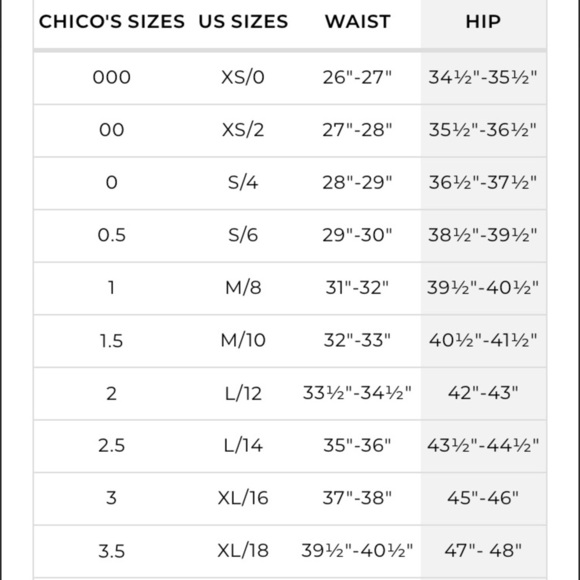 | CHICO'S SIZES | US SIZES | WAIST | HIP |
|---|---|---|---|
| 000 | XS/0 | 26"-27" | 34½"-35½" |
| 00 | XS/2 | 27"-28" | 35½"-36½" |
| 0 | S/4 | 28"-29" | 36½"-37½" |
| 0.5 | S/6 | 29"-30" | 38½"-39½" |
| 1 | M/8 | 31"-32" | 39½"-40½" |
| 1.5 | M/10 | 32"-33" | 40½"-41½" |
| 2 | L/12 | 33½"-34½" | 42"-43" |
| 2.5 | L/14 | 35"-36" | 43½"-44½" |
| 3 | XL/16 | 37"-38" | 45"-46" |
| 3.5 | XL/18 | 39½"-40½" | 47"- 48" |